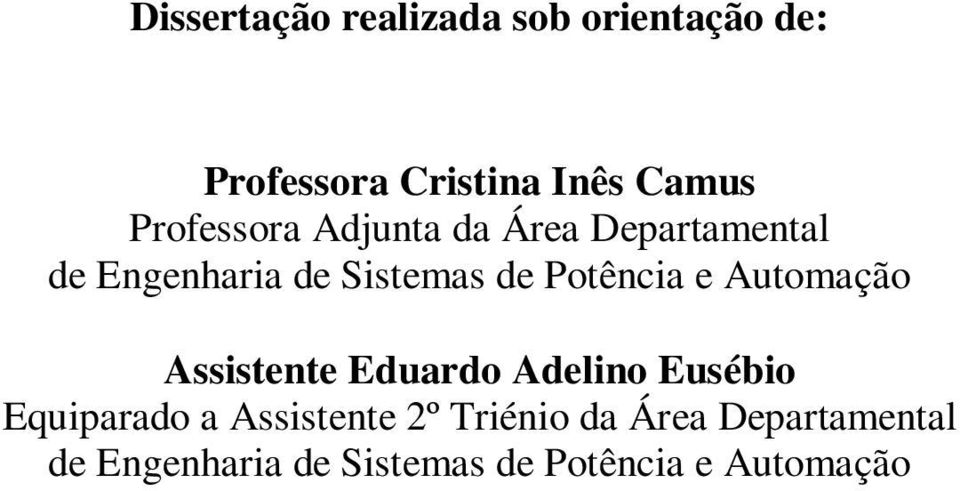 Dissertação realizada sob orientação de:

Professora Cristina Inês Camus
Professora Adjunta da Área Departamental de Engenharia de Sistemas de Potência e Automação

Assistente Eduardo Adelino Eusébio
Equiparado a Assistente 2º Triénio da Área Departamental de Engenharia de Sistemas de Potência e Automação